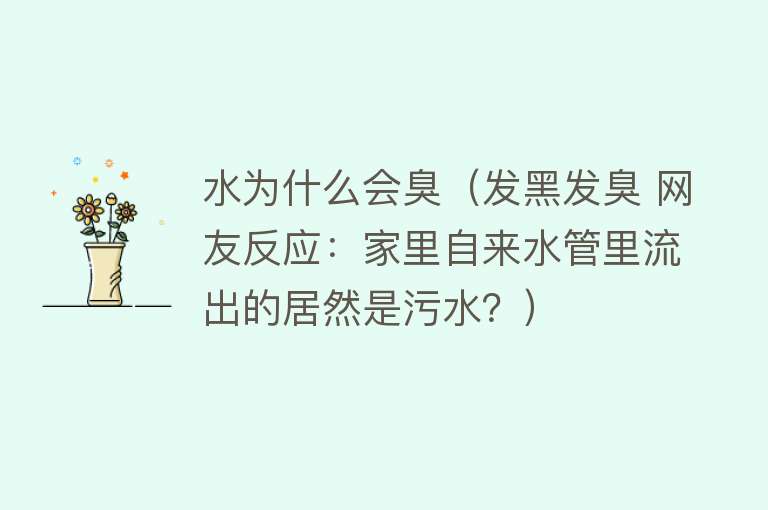 水为什么会臭（发黑发臭 网友反应：家里自来水管里流出的居然是污水？）